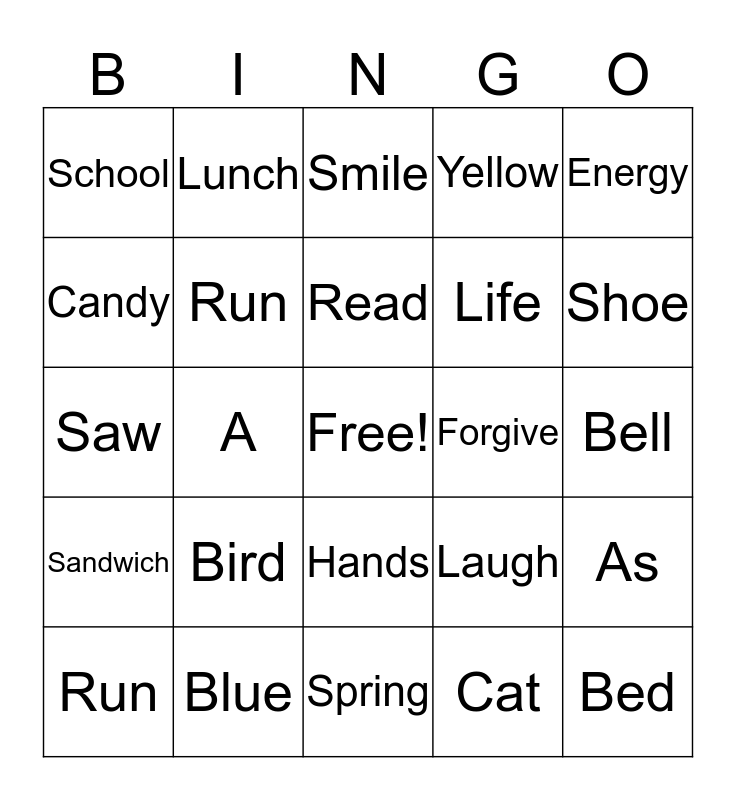 | B | I | N | G | O |
|---|---|---|---|---|
| School | Lunch | Smile | Yellow | Energy |
| Candy | Run | Read | Life | Shoe |
| Saw | A | Free! | Forgive | Bell |
| Sandwich | Bird | Hands | Laugh | As |
| Run | Blue | Spring | Cat | Bed |